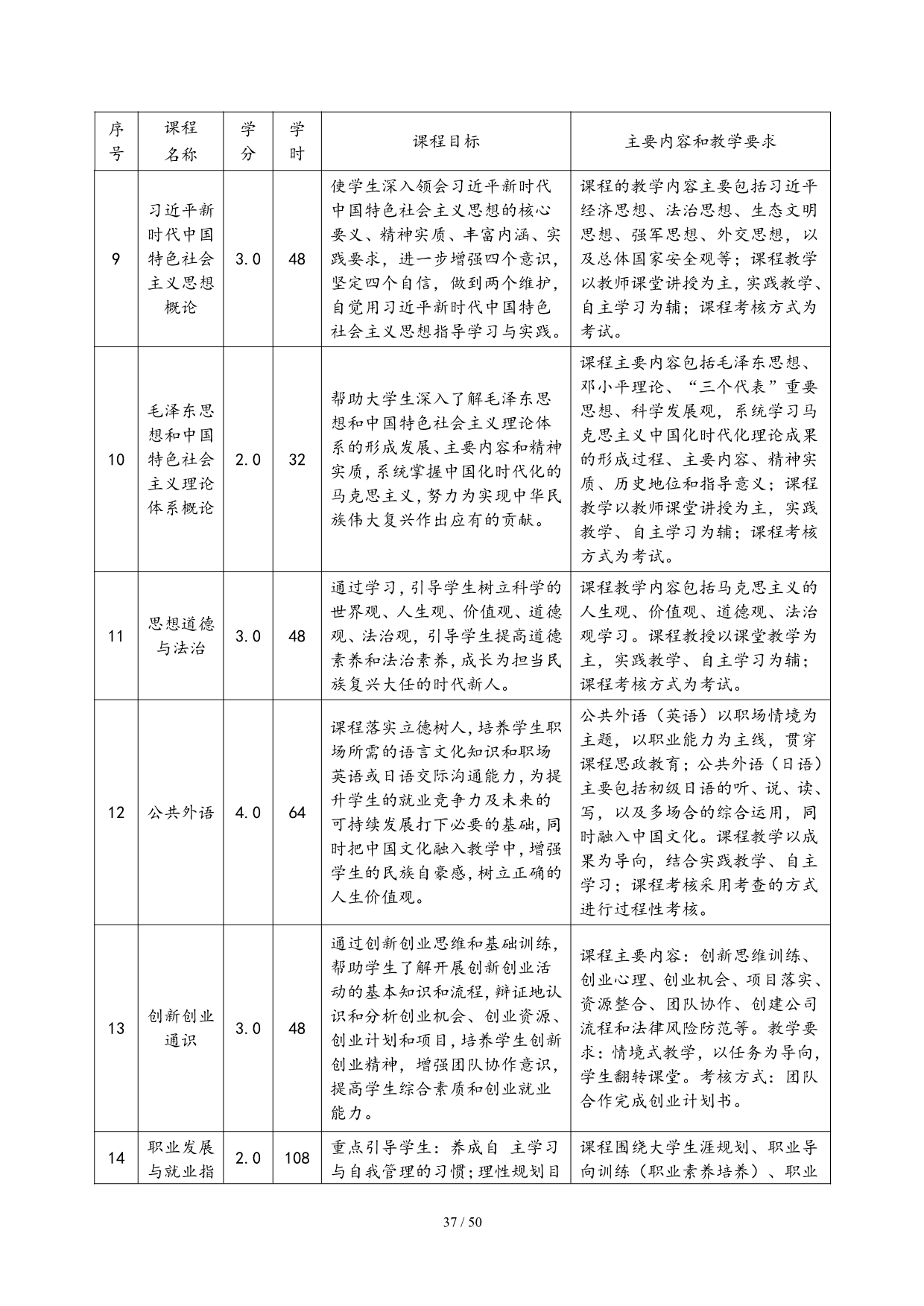 | 序号 | 课程名称 | 学分 | 学时 | 课程目标 | 主要内容和教学要求 |
|---|---|---|---|---|---|
| 9 | 习近平新时代中国特色社会主义思想概论 | 3.0 | 48 | 使学生深入领会习近平新时代中国特色社会主义思想的核心要义、精神实质、丰富内涵、实践要求，进一步增强四个意识，坚定四个自信，做到两个维护，自觉用习近平新时代中国特色社会主义思想指导学习与实践。 | 课程的教学内容主要包括习近平经济思想、法治思想、生态文明思想、强军思想、外交思想，以及总体国家安全观等；课程教学以教师课堂讲授为主，实践教学、自主学习为辅；课程考核方式为考试。 |
| 10 | 毛泽东思想和中国特色社会主义理论体系概论 | 2.0 | 32 | 帮助大学生深入了解毛泽东思想和中国特色社会主义理论体系的形成发展、主要内容和精神实质，系统掌握中国化时代化的马克思主义，努力为实现中华民族伟大复兴作出应有的贡献。 | 课程主要内容包括毛泽东思想、邓小平理论、“三个代表”重要思想、科学发展观，系统学习马克思主义中国化时代化理论成果的形成过程、主要内容、精神实质、历史地位和指导意义；课程教学以教师课堂讲授为主，实践教学、自主学习为辅；课程考核方式为考试。 |
| 11 | 思想道德与法治 | 3.0 | 48 | 通过学习，引导学生树立科学的世界观、人生观、价值观、道德观、法治观，引导学生提高道德素养和法治素养，成长为担当民族复兴大任的时代新人。 | 课程教学内容包括马克思主义的人生观、价值观、道德观、法治观学习。课程教授以课堂教学为主，实践教学、自主学习为辅；课程考核方式为考试。 |
| 12 | 公共外语 | 4.0 | 64 | 课程落实立德树人，培养学生职场所需的语言文化知识和职场英语或日语交际沟通能力，为提升学生的就业竞争力及未来的可持续发展打下必要的基础，同时把中国文化融入教学中，增强学生的民族自豪感，树立正确的人生价值观。 | 公共外语（英语）以职场情境为主题，以职业能力为主线，贯穿课程思政教育；公共外语（日语）主要包括初级日语的听、说、读、写，以及多场合的综合运用，同时融入中国文化。课程教学以成果为导向，结合实践教学、自主学习；课程考核采用考查的方式进行过程性考核。 |
| 13 | 创新创业通识 | 3.0 | 48 | 通过创新创业思维和基础训练，帮助学生了解开展创新创业活动的基本知识和流程，辩证地认识和分析创业机会、创业资源、创业计划和项目，培养学生创新创业精神，增强团队协作意识，提高学生综合素质和创业就业能力。 | 课程主要内容：创新思维训练、创业心理、创业机会、项目落实、资源整合、团队协作、创建公司流程和法律风险防范等。教学要求：情境式教学，以任务为导向，学生翻转课堂。考核方式：团队合作完成创业计划书。 |
| 14 | 职业发展与就业指 | 2.0 | 108 | 重点引导学生：养成自 主学习与自我管理的习惯；理性规划目 | 课程围绕大学生涯规划、职业导向训练（职业素养培养）、职业 |

37 / 50